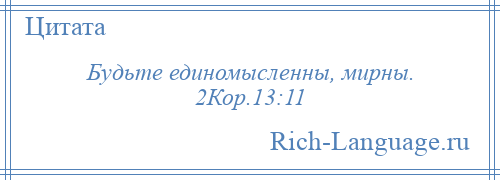 Цитата

Будьте единомысленны, мирны. 2Кор.13:11

Rich-Language.ru